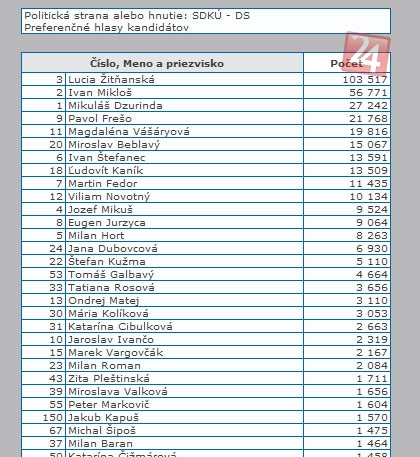 Politická strana alebo hnutie: SDKÚ - DS
Preferenčné hlasy kandidátov

24

| Číslo, Meno a priezvisko | | Počet |
|---|---|---|
| 3 | Lucia Žitňanská | 103 517 |
| 2 | Ivan Mikloš | 56 771 |
| 1 | Mikuláš Dzurinda | 27 242 |
| 9 | Pavol Frešo | 21 768 |
| 11 | Magdaléna Vášáryová | 19 816 |
| 20 | Miroslav Beblavý | 15 067 |
| 6 | Ivan Štefanec | 13 591 |
| 18 | Ľudovít Kaník | 13 509 |
| 7 | Martin Fedor | 11 435 |
| 12 | Viliam Novotný | 10 134 |
| 4 | Jozef Mikuš | 9 524 |
| 8 | Eugen Jurzyca | 9 064 |
| 5 | Milan Hort | 8 263 |
| 24 | Jana Dubovcová | 6 930 |
| 22 | Štefan Kužma | 5 110 |
| 53 | Tomáš Galbavý | 4 664 |
| 33 | Tatiana Rosová | 3 656 |
| 13 | Ondrej Matej | 3 110 |
| 30 | Mária Kolíková | 3 053 |
| 31 | Katarína Cibulková | 2 663 |
| 10 | Jaroslav Ivančo | 2 319 |
| 15 | Marek Vargovčák | 2 167 |
| 23 | Milan Roman | 2 084 |
| 43 | Zita Pleštinská | 1 711 |
| 39 | Miroslava Valková | 1 656 |
| 55 | Peter Markovič | 1 604 |
| 150 | Jakub Kapuš | 1 570 |
| 67 | Michal Šipoš | 1 475 |
| 37 | Milan Baran | 1 464 |
| 50 | Katarína Čižmárová | 1 458 |